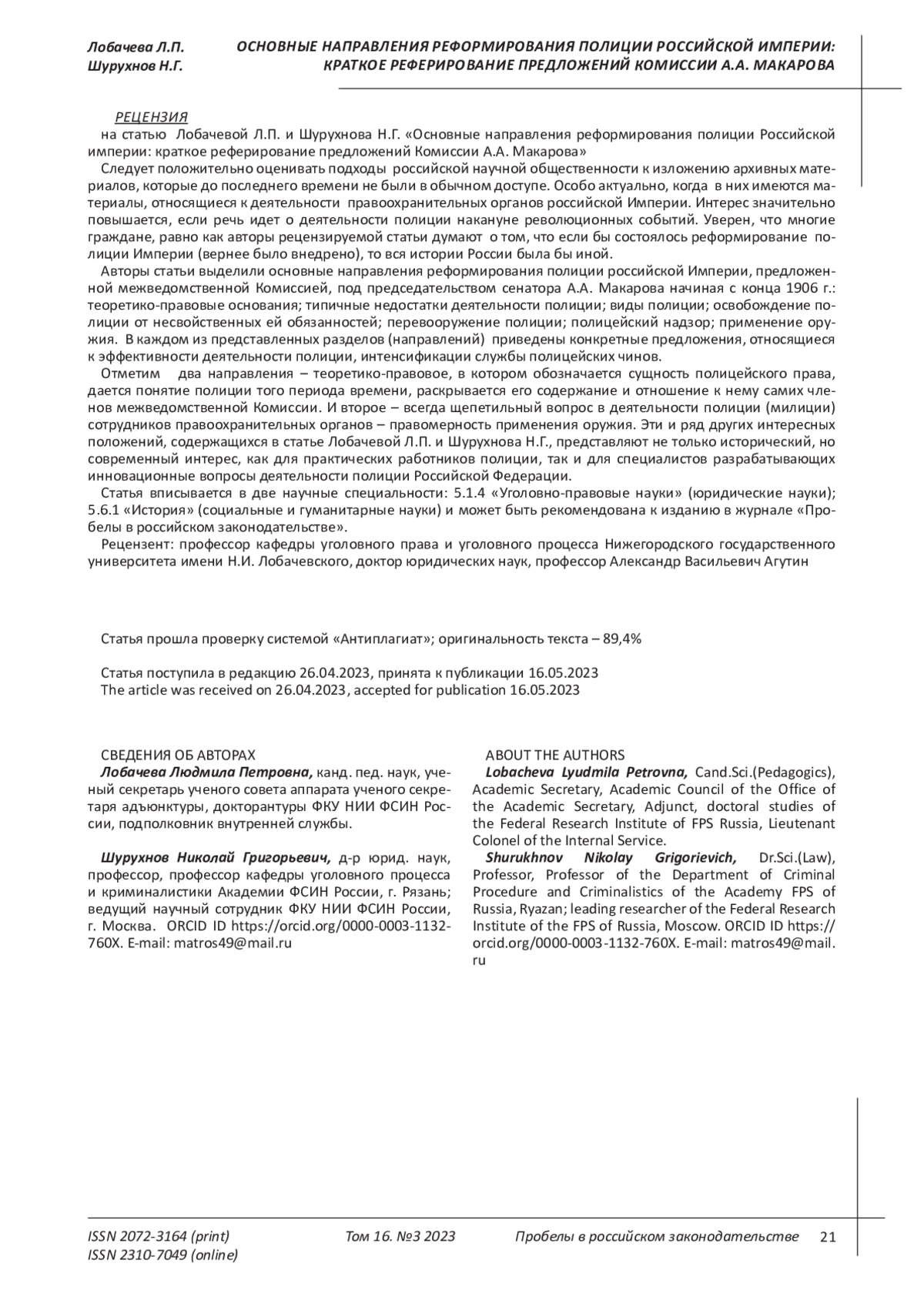 Лобачева Л.П.
Шурухнов Н.Г.

ОСНОВНЫЕ НАПРАВЛЕНИЯ РЕФОРМИРОВАНИЯ ПОЛИЦИИ РОССИЙСКОЙ ИМПЕРИИ: КРАТКОЕ РЕФЕРИРОВАНИЕ ПРЕДЛОЖЕНИЙ КОМИССИИ А.А. МАКАРОВА

РЕЦЕНЗИЯ
на статью Лобачевой Л.П. и Шурухнова Н.Г. «Основные направления реформирования полиции Российской империи: краткое реферирование предложений Комиссии А.А. Макарова»

Следует положительно оценивать подходы российской научной общественности к изложению архивных материалов, которые до последнего времени не были в обычном доступе. Особо актуально, когда в них имеются материалы, относящиеся к деятельности правоохранительных органов российской Империи. Интерес значительно повышается, если речь идет о деятельности полиции накануне революционных событий. Уверен, что многие граждане, равно как авторы рецензируемой статьи думают о том, что если бы состоялось реформирование полиции Империи (вернее было внедрено), то вся истории России была бы иной.

Авторы статьи выделили основные направления реформирования полиции российской Империи, предложенной межведомственной Комиссией, под председательством сенатора А.А. Макарова начиная с конца 1906 г.: теоретико-правовые основания; типичные недостатки деятельности полиции; виды полиции; освобождение полиции от несвойственных ей обязанностей; перевооружение полиции; полицейский надзор; применение оружия. В каждом из представленных разделов (направлений) приведены конкретные предложения, относящиеся к эффективности деятельности полиции, интенсификации службы полицейских чинов.

Отметим два направления – теоретико-правовое, в котором обозначается сущность полицейского права, дается понятие полиции того периода времени, раскрывается его содержание и отношение к нему самих членов межведомственной Комиссии. И второе – всегда щепетильный вопрос в деятельности полиции (милиции) сотрудников правоохранительных органов – правомерность применения оружия. Эти и ряд других интересных положений, содержащихся в статье Лобачевой Л.П. и Шурухнова Н.Г., представляют не только исторический, но современный интерес, как для практических работников полиции, так и для специалистов разрабатывающих инновационные вопросы деятельности полиции Российской Федерации.

Статья вписывается в две научные специальности: 5.1.4 «Уголовно-правовые науки» (юридические науки); 5.6.1 «История» (социальные и гуманитарные науки) и может быть рекомендована к изданию в журнале «Пробелы в российском законодательстве».

Рецензент: профессор кафедры уголовного права и уголовного процесса Нижегородского государственного университета имени Н.И. Лобачевского, доктор юридических наук, профессор Александр Васильевич Агутин

Статья прошла проверку системой «Антиплагиат»; оригинальность текста – 89,4%

Статья поступила в редакцию 26.04.2023, принята к публикации 16.05.2023
The article was received on 26.04.2023, accepted for publication 16.05.2023

СВЕДЕНИЯ ОБ АВТОРАХ
Лобачева Людмила Петровна, канд. пед. наук, ученый секретарь ученого совета аппарата ученого секретаря адъюнктуры, докторантуры ФКУ НИИ ФСИН России, подполковник внутренней службы.

Шурухнов Николай Григорьевич, д-р юрид. наук, профессор, профессор кафедры уголовного процесса и криминалистики Академии ФСИН России, г. Рязань; ведущий научный сотрудник ФКУ НИИ ФСИН России, г. Москва. ORCID ID https://orcid.org/0000-0003-1132-760X. E-mail: matros49@mail.ru

ABOUT THE AUTHORS
Lobacheva Lyudmila Petrovna, Cand.Sci.(Pedagogics), Academic Secretary, Academic Council of the Office of the Academic Secretary, Adjunct, doctoral studies of the Federal Research Institute of FPS Russia, Lieutenant Colonel of the Internal Service.
Shurukhnov Nikolay Grigorievich, Dr.Sci.(Law), Professor, Professor of the Department of Criminal Procedure and Criminalistics of the Academy FPS of Russia, Ryazan; leading researcher of the Federal Research Institute of the FPS of Russia, Moscow. ORCID ID https://orcid.org/0000-0003-1132-760X. E-mail: matros49@mail.ru

ISSN 2072-3164 (print)
ISSN 2310-7049 (online)
Том 16. №3 2023
Пробелы в российском законодательстве
21